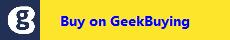 g

Buy on GeekBuying